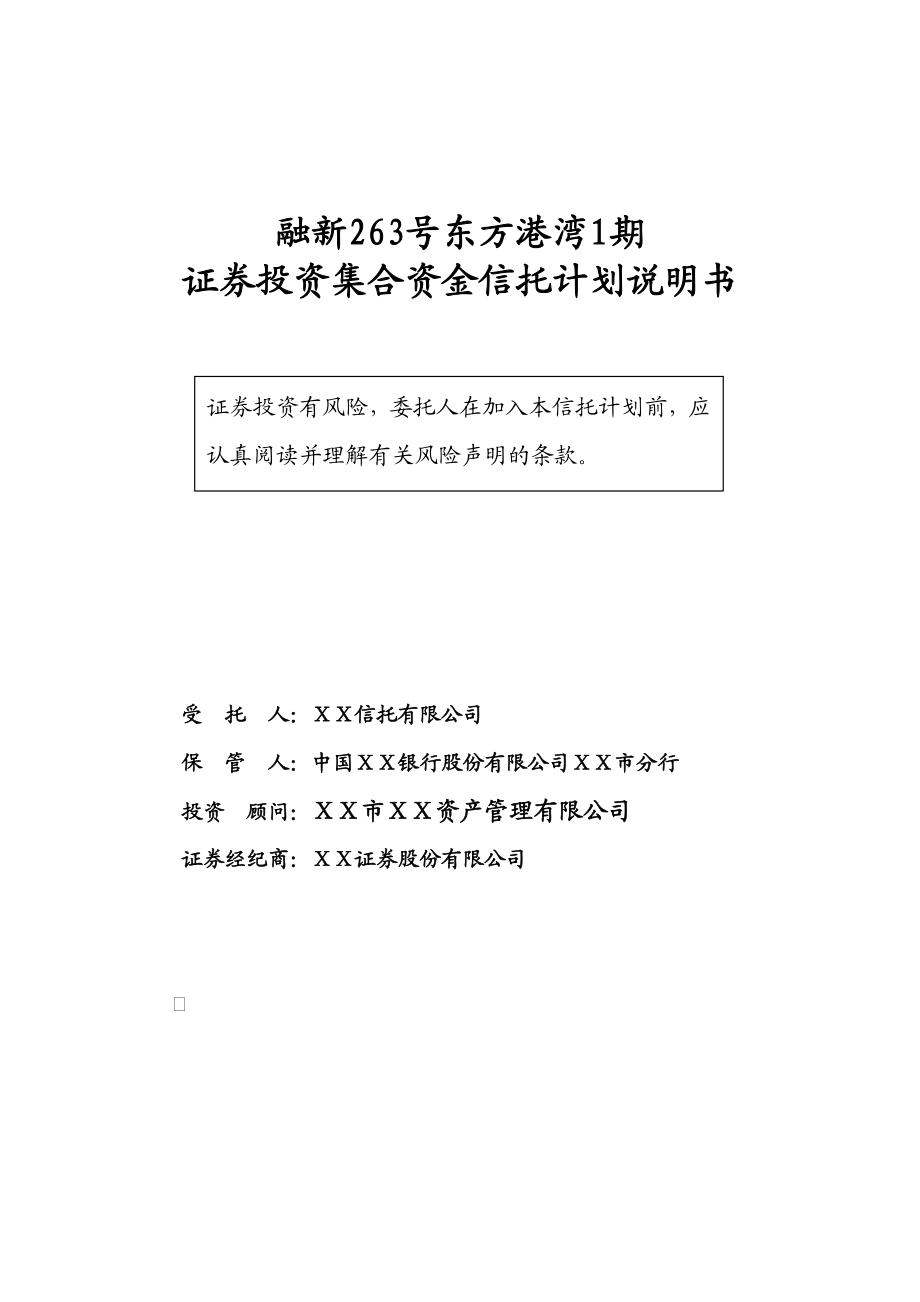 融新263号东方港湾1期
证券投资集合资金信托计划说明书

证券投资有风险，委托人在加入本信托计划前，应认真阅读并理解有关风险声明的条款。

受　托　人：ＸＸ信托有限公司

保　管　人：中国ＸＸ银行股份有限公司ＸＸ市分行

投资　顾问：ＸＸ市ＸＸ资产管理有限公司

证券经纪商：ＸＸ证券股份有限公司